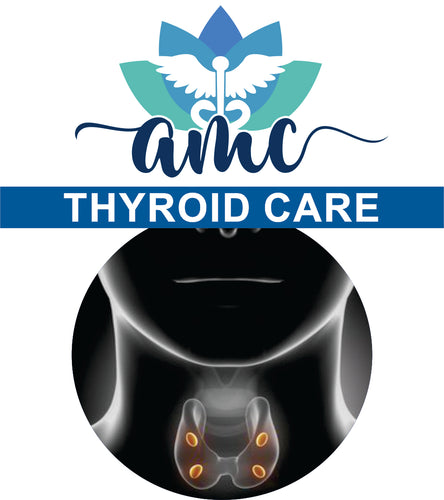 amc

THYROID CARE